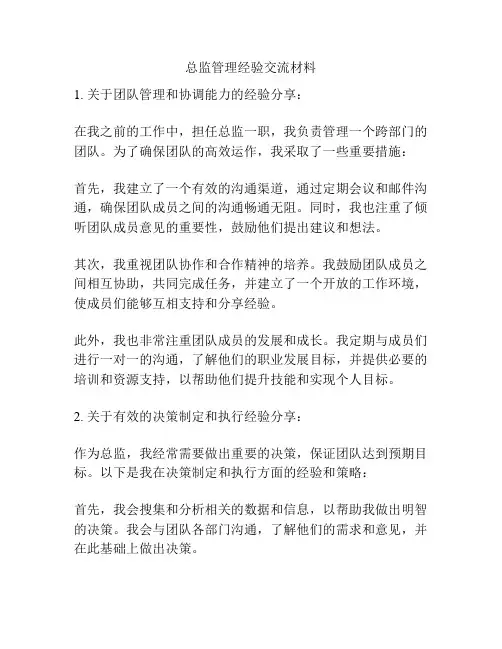 总监管理经验交流材料

1. 关于团队管理和协调能力的经验分享：

在我之前的工作中，担任总监一职，我负责管理一个跨部门的团队。为了确保团队的高效运作，我采取了一些重要措施：

首先，我建立了一个有效的沟通渠道，通过定期会议和邮件沟通，确保团队成员之间的沟通畅通无阻。同时，我也注重了倾听团队成员意见的重要性，鼓励他们提出建议和想法。

其次，我重视团队协作和合作精神的培养。我鼓励团队成员之间相互协助，共同完成任务，并建立了一个开放的工作环境，使成员们能够互相支持和分享经验。

此外，我也非常注重团队成员的发展和成长。我定期与成员们进行一对一的沟通，了解他们的职业发展目标，并提供必要的培训和资源支持，以帮助他们提升技能和实现个人目标。

2. 关于有效的决策制定和执行经验分享：

作为总监，我经常需要做出重要的决策，保证团队达到预期目标。以下是我在决策制定和执行方面的经验和策略：

首先，我会搜集和分析相关的数据和信息，以帮助我做出明智的决策。我会与团队各部门沟通，了解他们的需求和意见，并在此基础上做出决策。